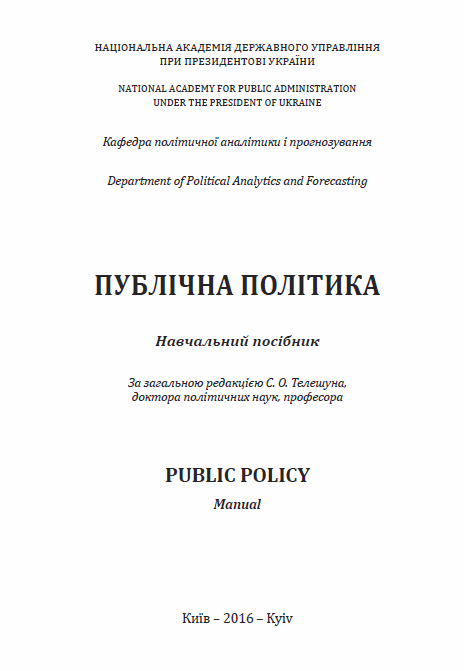 НАЦІОНАЛЬНА АКАДЕМІЯ ДЕРЖАВНОГО УПРАВЛІННЯ ПРИ ПРЕЗИДЕНТОВІ УКРАЇНИ

NATIONAL ACADEMY FOR PUBLIC ADMINISTRATION UNDER THE PRESIDENT OF UKRAINE

Кафедра політичної аналітики і прогнозування

Department of Political Analytics and Forecasting

ПУБЛІЧНА ПОЛІТИКА

Навчальний посібник

За загальною редакцією С. О. Телешуна, доктора політичних наук, професора

PUBLIC POLICY

Manual

Київ – 2016 – Kyiv